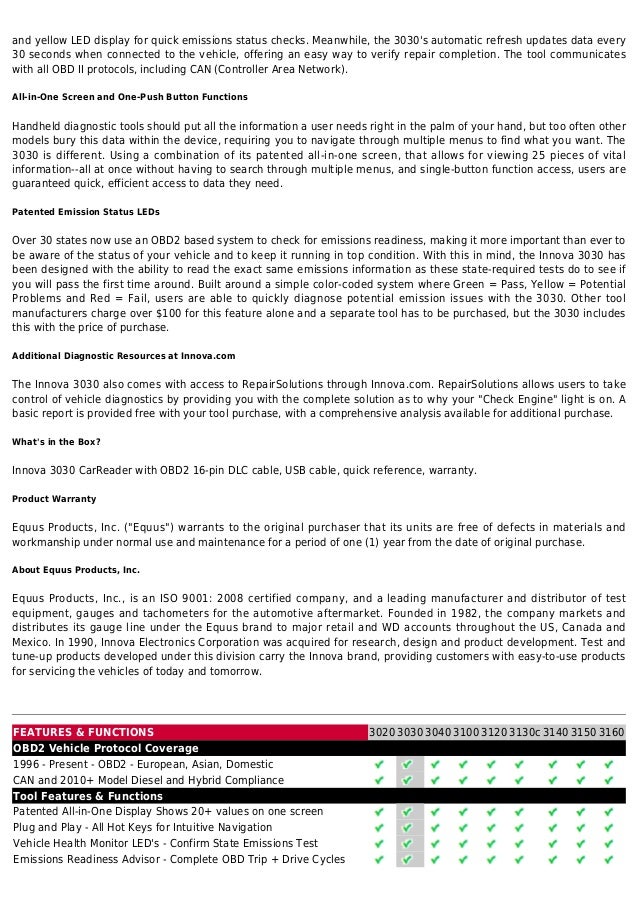 and yellow LED display for quick emissions status checks. Meanwhile, the 3030's automatic refresh updates data every 30 seconds when connected to the vehicle, offering an easy way to verify repair completion. The tool communicates with all OBD II protocols, including CAN (Controller Area Network).

All-in-One Screen and One-Push Button Functions

Handheld diagnostic tools should put all the information a user needs right in the palm of your hand, but too often other models bury this data within the device, requiring you to navigate through multiple menus to find what you want. The 3030 is different. Using a combination of its patented all-in-one screen, that allows for viewing 25 pieces of vital information--all at once without having to search through multiple menus, and single-button function access, users are guaranteed quick, efficient access to data they need.

Patented Emission Status LEDs

Over 30 states now use an OBD2 based system to check for emissions readiness, making it more important than ever to be aware of the status of your vehicle and to keep it running in top condition. With this in mind, the Innova 3030 has been designed with the ability to read the exact same emissions information as these state-required tests do to see if you will pass the first time around. Built around a simple color-coded system where Green = Pass, Yellow = Potential Problems and Red = Fail, users are able to quickly diagnose potential emission issues with the 3030. Other tool manufacturers charge over $100 for this feature alone and a separate tool has to be purchased, but the 3030 includes this with the price of purchase.

Additional Diagnostic Resources at Innova.com

The Innova 3030 also comes with access to RepairSolutions through Innova.com. RepairSolutions allows users to take control of vehicle diagnostics by providing you with the complete solution as to why your "Check Engine" light is on. A basic report is provided free with your tool purchase, with a comprehensive analysis available for additional purchase.

What's in the Box?

Innova 3030 CarReader with OBD2 16-pin DLC cable, USB cable, quick reference, warranty.

Product Warranty

Equus Products, Inc. ("Equus") warrants to the original purchaser that its units are free of defects in materials and workmanship under normal use and maintenance for a period of one (1) year from the date of original purchase.

About Equus Products, Inc.

Equus Products, Inc., is an ISO 9001: 2008 certified company, and a leading manufacturer and distributor of test equipment, gauges and tachometers for the automotive aftermarket. Founded in 1982, the company markets and distributes its gauge line under the Equus brand to major retail and WD accounts throughout the US, Canada and Mexico. In 1990, Innova Electronics Corporation was acquired for research, design and product development. Test and tune-up products developed under this division carry the Innova brand, providing customers with easy-to-use products for servicing the vehicles of today and tomorrow.

| FEATURES & FUNCTIONS | 3020 | 3030 | 3040 | 3100 | 3120 | 3130c | 3140 | 3150 | 3160 |
|---|---|---|---|---|---|---|---|---|---|
| OBD2 Vehicle Protocol Coverage | | | | | | | | | |
| 1996 - Present - OBD2 - European, Asian, Domestic | ✔ | ✔ | ✔ | ✔ | ✔ | ✔ | ✔ | ✔ | ✔ |
| CAN and 2010+ Model Diesel and Hybrid Compliance | ✔ | ✔ | ✔ | ✔ | ✔ | ✔ | ✔ | ✔ | ✔ |
| Tool Features & Functions | | | | | | | | | |
| Patented All-in-One Display Shows 20+ values on one screen | ✔ | ✔ | ✔ | ✔ | ✔ | ✔ | ✔ | ✔ | ✔ |
| Plug and Play - All Hot Keys for Intuitive Navigation | ✔ | ✔ | ✔ | ✔ | ✔ | ✔ | ✔ | ✔ | ✔ |
| Vehicle Health Monitor LED's - Confirm State Emissions Test | ✔ | ✔ | ✔ | ✔ | ✔ | ✔ | ✔ | ✔ | ✔ |
| Emissions Readiness Advisor - Complete OBD Trip + Drive Cycles | ✔ | ✔ | ✔ | ✔ | ✔ | ✔ | ✔ | ✔ | ✔ |